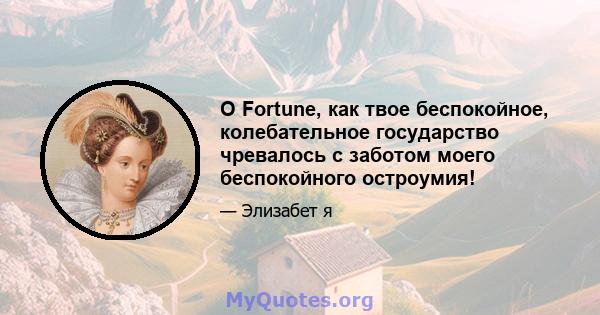 O Fortune, как твое беспокойное, колебательное государство чревалось с заботом моего беспокойного остроумия!

— Элизабет я

MyQuotes.org